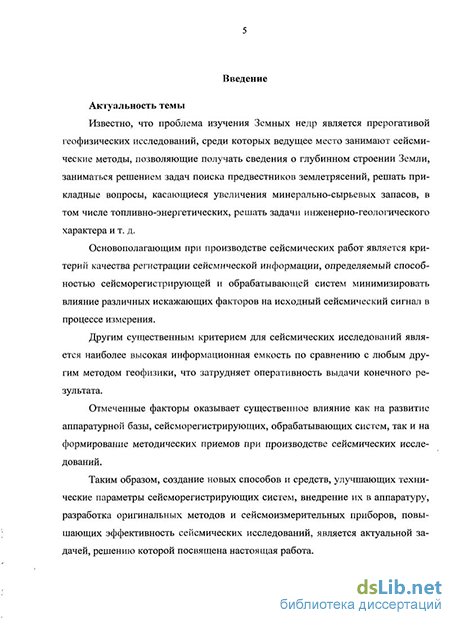 5

Введение

Актуальность темы

Известно, что проблема изучения Земных недр является прерогативой геофизических исследований, среди которых ведущее место занимают сейсмические методы, позволяющие получать сведения о глубинном строении Земли, заниматься решением задач поиска предвестников землетрясений, решать прикладные вопросы, касающиеся увеличения минерально-сырьевых запасов, в том числе топливно-энергетических, решать задачи инженерно-геологического характера и т. д.

Основополагающим при производстве сейсмических работ является критерий качества регистрации сейсмической информации, определяемый способностью сейсморегистрирующей и обрабатывающей систем минимизировать влияние различных искажающих факторов на исходный сейсмический сигнал в процессе измерения.

Другим существенным критерием для сейсмических исследований является наиболее высокая информационная емкость по сравнению с любым другим методом геофизики, что затрудняет оперативность выдачи конечного результата.

Отмеченные факторы оказывает существенное влияние как на развитие аппаратурной базы, сейсморегистрирующих, обрабатывающих систем, так и на формирование методических приемов при производстве сейсмических исследований.

Таким образом, создание новых способов и средств, улучшающих технические параметры сейсморегистрирующих систем, внедрение их в аппаратуру, разработка оригинальных методов и сейсмоизмерительных приборов, повышающих эффективность сейсмических исследований, является актуальной задачей, решению которой посвящена настоящая работа.

dsLib.net
библиотека диссертаций